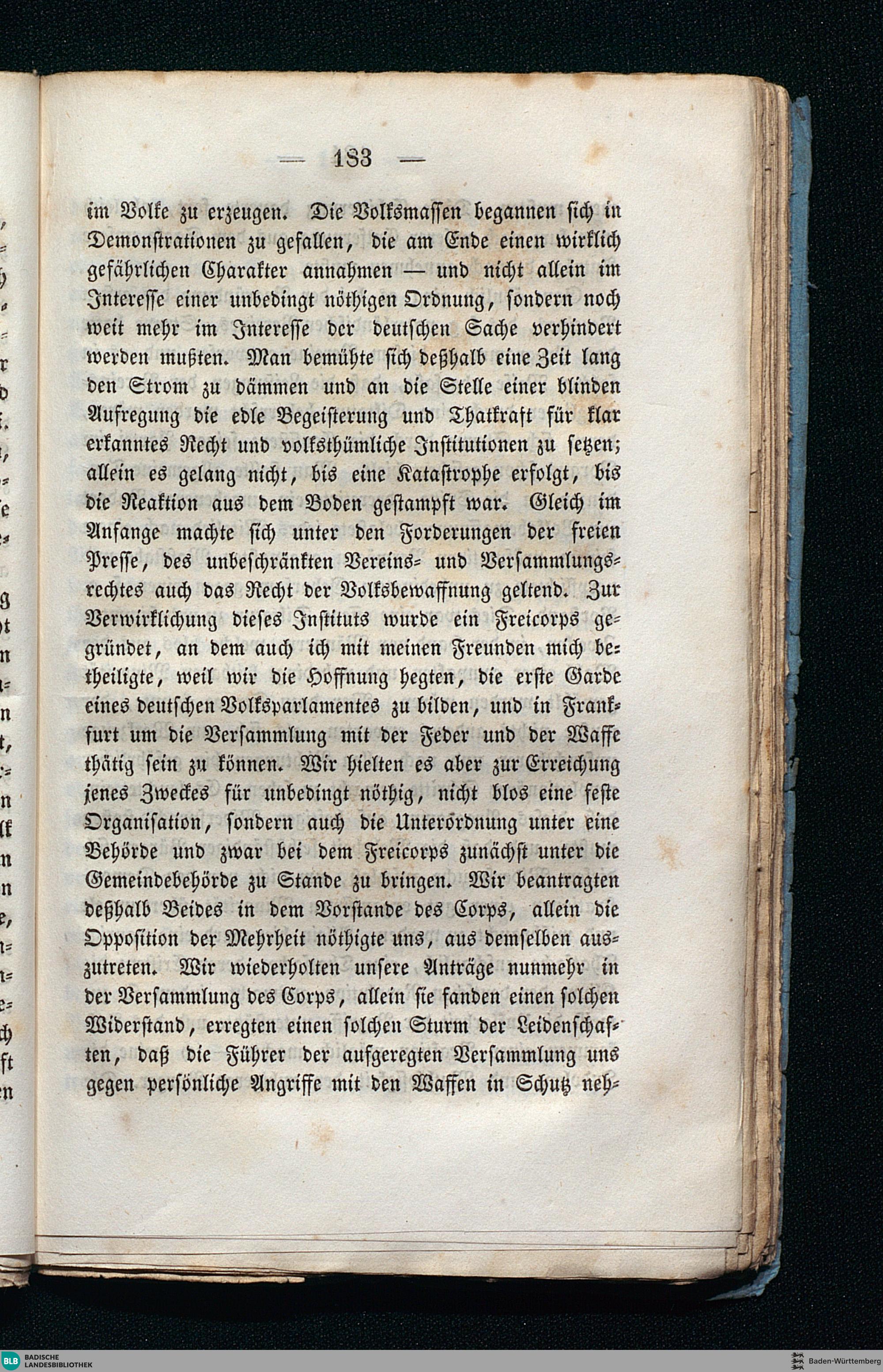 — 183 —

im Volke zu erzeugen. Die Volksmassen begannen sich in Demonstrationen zu gefallen, die am Ende einen wirklich gefährlichen Charakter annahmen — und nicht allein im Interesse einer unbedingt nöthigen Ordnung, sondern noch weit mehr im Interesse der deutschen Sache verhindert werden mußten. Man bemühte sich deßhalb eine Zeit lang den Strom zu dämmen und an die Stelle einer blinden Aufregung die edle Begeisterung und Thatkraft für klar erkanntes Recht und volksthümliche Institutionen zu setzen; allein es gelang nicht, bis eine Katastrophe erfolgt, bis die Reaktion aus dem Boden gestampft war. Gleich im Anfange machte sich unter den Forderungen der freien Presse, des unbeschränkten Vereins- und Versammlungsrechtes auch das Recht der Volksbewaffnung geltend. Zur Verwirklichung dieses Instituts wurde ein Freicorps gegründet, an dem auch ich mit meinen Freunden mich betheiligte, weil wir die Hoffnung hegten, die erste Garde eines deutschen Volksparlamentes zu bilden, und in Frankfurt um die Versammlung mit der Feder und der Waffe thätig sein zu können. Wir hielten es aber zur Erreichung jenes Zweckes für unbedingt nöthig, nicht blos eine feste Organisation, sondern auch die Unterordnung unter eine Behörde und zwar bei dem Freicorps zunächst unter die Gemeindebehörde zu Stande zu bringen. Wir beantragten deßhalb Beides in dem Vorstande des Corps, allein die Opposition der Mehrheit nöthigte uns, aus demselben auszutreten. Wir wiederholten unsere Anträge nunmehr in der Versammlung des Corps, allein sie fanden einen solchen Widerstand, erregten einen solchen Sturm der Leidenschaften, daß die Führer der aufgeregten Versammlung uns gegen persönliche Angriffe mit den Waffen in Schutz neh-

BLB BADISCHE LANDESBIBLIOTHEK

Baden-Württemberg